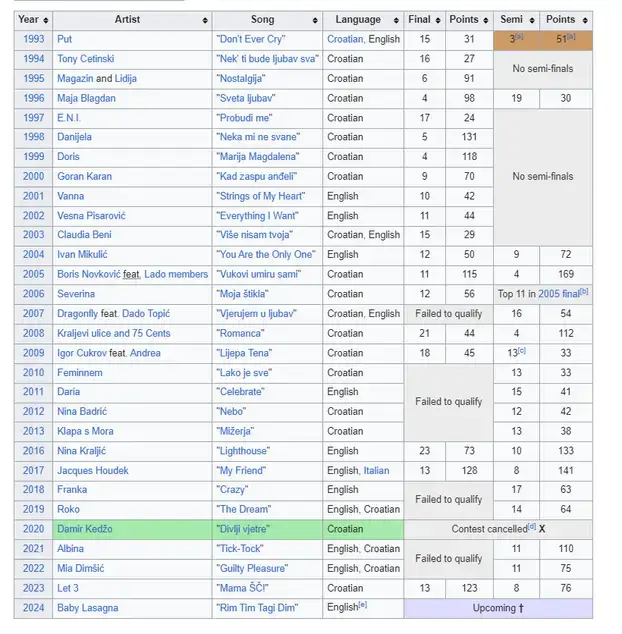 | Year | Artist | Song | Language | Final | Points | Semi | Points |
|---|---|---|---|---|---|---|---|
| 1993 | Put | "Don't Ever Cry" | Croatian, English | 15 | 31 | 3[a] | 51[a] |
| 1994 | Tony Cetinski | "Nek' ti bude ljubav sva" | Croatian | 16 | 27 | No semi-finals | |
| 1995 | Magazin and Lidija | "Nostalgija" | Croatian | 6 | 91 | | |
| 1996 | Maja Blagdan | "Sveta ljubav" | Croatian | 4 | 98 | 19 | 30 |
| 1997 | E.N.I. | "Probudi me" | Croatian | 17 | 24 | No semi-finals | |
| 1998 | Danijela | "Neka mi ne svane" | Croatian | 5 | 131 | | |
| 1999 | Doris | "Marija Magdalena" | Croatian | 4 | 118 | | |
| 2000 | Goran Karan | "Kad zaspu anđeli" | Croatian | 9 | 70 | | |
| 2001 | Vanna | "Strings of My Heart" | English | 10 | 42 | | |
| 2002 | Vesna Pisarović | "Everything I Want" | English | 11 | 44 | | |
| 2003 | Claudia Beni | "Više nisam tvoja" | Croatian, English | 15 | 29 | | |
| 2004 | Ivan Mikulić | "You Are the Only One" | English | 12 | 50 | 9 | 72 |
| 2005 | Boris Novković feat. Lado members | "Vukovi umiru sami" | Croatian | 11 | 115 | 4 | 169 |
| 2006 | Severina | "Moja štikla" | Croatian | 12 | 56 | Top 11 in 2005 final[b] | |
| 2007 | Dragonfly feat. Dado Topić | "Vjerujem u ljubav" | Croatian, English | Failed to qualify | | 16 | 54 |
| 2008 | Kraljevi ulice and 75 Cents | "Romanca" | Croatian | 21 | 44 | 4 | 112 |
| 2009 | Igor Cukrov feat. Andrea | "Lijepa Tena" | Croatian | 18 | 45 | 13[c] | 33 |
| 2010 | Feminnem | "Lako je sve" | Croatian | Failed to qualify | | 13 | 33 |
| 2011 | Daria | "Celebrate" | English | | | 15 | 41 |
| 2012 | Nina Badrić | "Nebo" | Croatian | | | 12 | 42 |
| 2013 | Klapa s Mora | "Mižerja" | Croatian | | | 13 | 38 |
| 2016 | Nina Kraljić | "Lighthouse" | English | 23 | 73 | 10 | 133 |
| 2017 | Jacques Houdek | "My Friend" | English, Italian | 13 | 128 | 8 | 141 |
| 2018 | Franka | "Crazy" | English | Failed to qualify | | 17 | 63 |
| 2019 | Roko | "The Dream" | English, Croatian | | | 14 | 64 |
| 2020 | Damir Kedžo | "Divlji vjetre" | Croatian | Contest cancelled[d] X | | | |
| 2021 | Albina | "Tick-Tock" | English, Croatian | Failed to qualify | | 11 | 110 |
| 2022 | Mia Dimšić | "Guilty Pleasure" | English, Croatian | | | 11 | 75 |
| 2023 | Let 3 | "Mama ŠČ!" | Croatian | 13 | 123 | 8 | 76 |
| 2024 | Baby Lasagna | "Rim Tim Tagi Dim" | English[e] | Upcoming † | | | |